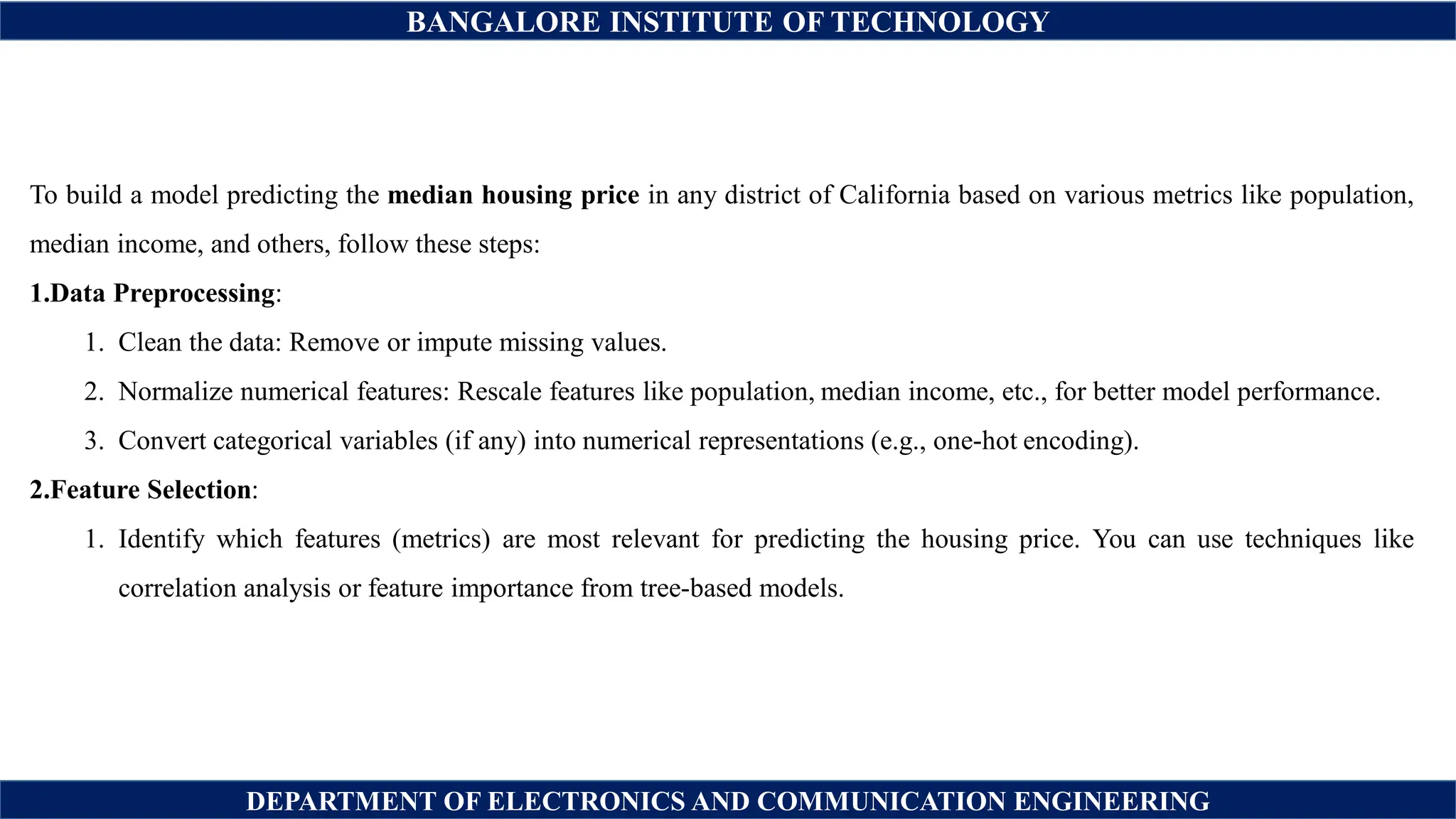 BANGALORE INSTITUTE OF TECHNOLOGY

To build a model predicting the median housing price in any district of California based on various metrics like population, median income, and others, follow these steps:

1.Data Preprocessing:

1. Clean the data: Remove or impute missing values.
2. Normalize numerical features: Rescale features like population, median income, etc., for better model performance.
3. Convert categorical variables (if any) into numerical representations (e.g., one-hot encoding).

2.Feature Selection:

1. Identify which features (metrics) are most relevant for predicting the housing price. You can use techniques like correlation analysis or feature importance from tree-based models.

DEPARTMENT OF ELECTRONICS AND COMMUNICATION ENGINEERING